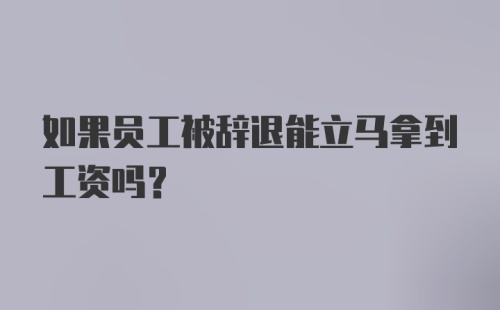 如果员工被辞退能立马拿到工资吗？